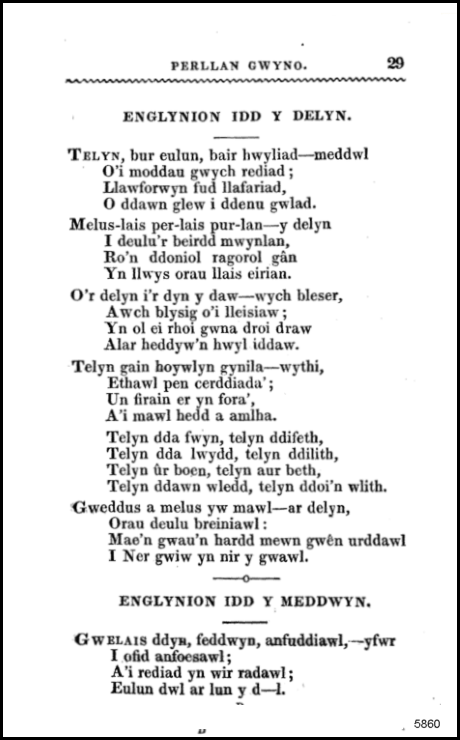 PERLLAN GWYNO. 29

ENGLYNION IDD Y DELYN.

TELYN, bur eulun, bair hwyliad—meddwl
O'i moddau gwych rediad;
Llawforwyn fud llafariad,
O ddawn glew i ddenu gwlad.

Melus-lais per-lais pur-lan—y delyn
I deulu'r beirdd mwynlan,
Ro'n ddoniol ragorol gân
Yn llwys orau llais eirian.

O'r delyn i'r dyn y daw—wych bleser,
Awch blysig o'i lleisiaw;
Yn ol ei rhoi gwna droi draw
Alar heddyw'n hwyl iddaw.

Telyn gain hoywlyn gynila—wythi,
Ethawl pen cerddiada';
Un firain er yn fora',
A'i mawl hedd a amlha.

Telyn dda fwyn, telyn ddifeth,
Telyn dda lwydd, telyn ddilith,
Telyn ûr boen, telyn aur beth,
Telyn ddawn wledd, telyn ddoi'n wlith.

Gweddus a melus yw mawl—ar delyn,
Orau deulu breiniawl:
Mae'n gwau'n hardd mewn gwên urddawl
I Ner gwiw yn nir y gwawl.

ENGLYNION IDD Y MEDDWYN.

GWELAIS ddyn, feddwyn, anfuddiawl,—yfwr
I ofid anfoesawl;
A'i rediad yn wir radawl;
Eulun dwl ar lun y d—l.

5860